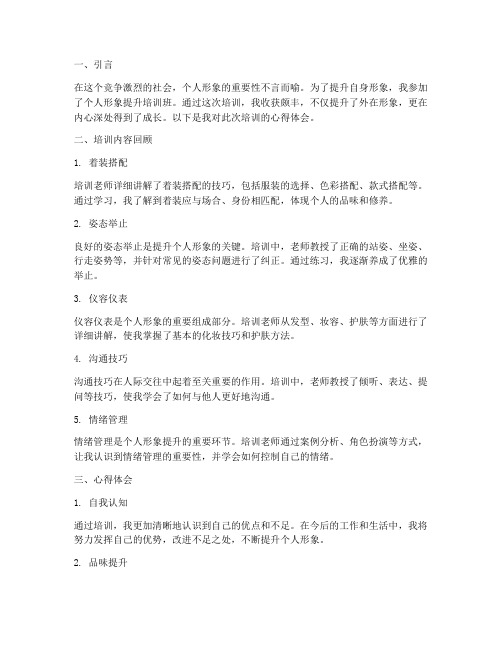 一、引言

在这个竞争激烈的社会，个人形象的重要性不言而喻。为了提升自身形象，我参加了个人形象提升培训班。通过这次培训，我收获颇丰，不仅提升了外在形象，更在内心深处得到了成长。以下是我对此次培训的心得体会。

二、培训内容回顾

1. 着装搭配

培训老师详细讲解了着装搭配的技巧，包括服装的选择、色彩搭配、款式搭配等。通过学习，我了解到着装应与场合、身份相匹配，体现个人的品味和修养。

2. 姿态举止

良好的姿态举止是提升个人形象的关键。培训中，老师教授了正确的站姿、坐姿、行走姿势等，并针对常见的姿态问题进行了纠正。通过练习，我逐渐养成了优雅的举止。

3. 仪容仪表

仪容仪表是个人形象的重要组成部分。培训老师从发型、妆容、护肤等方面进行了详细讲解，使我掌握了基本的化妆技巧和护肤方法。

4. 沟通技巧

沟通技巧在人际交往中起着至关重要的作用。培训中，老师教授了倾听、表达、提问等技巧，使我学会了如何与他人更好地沟通。

5. 情绪管理

情绪管理是个人形象提升的重要环节。培训老师通过案例分析、角色扮演等方式，让我认识到情绪管理的重要性，并学会如何控制自己的情绪。

三、心得体会

1. 自我认知

通过培训，我更加清晰地认识到自己的优点和不足。在今后的工作和生活中，我将努力发挥自己的优势，改进不足之处，不断提升个人形象。

2. 品味提升